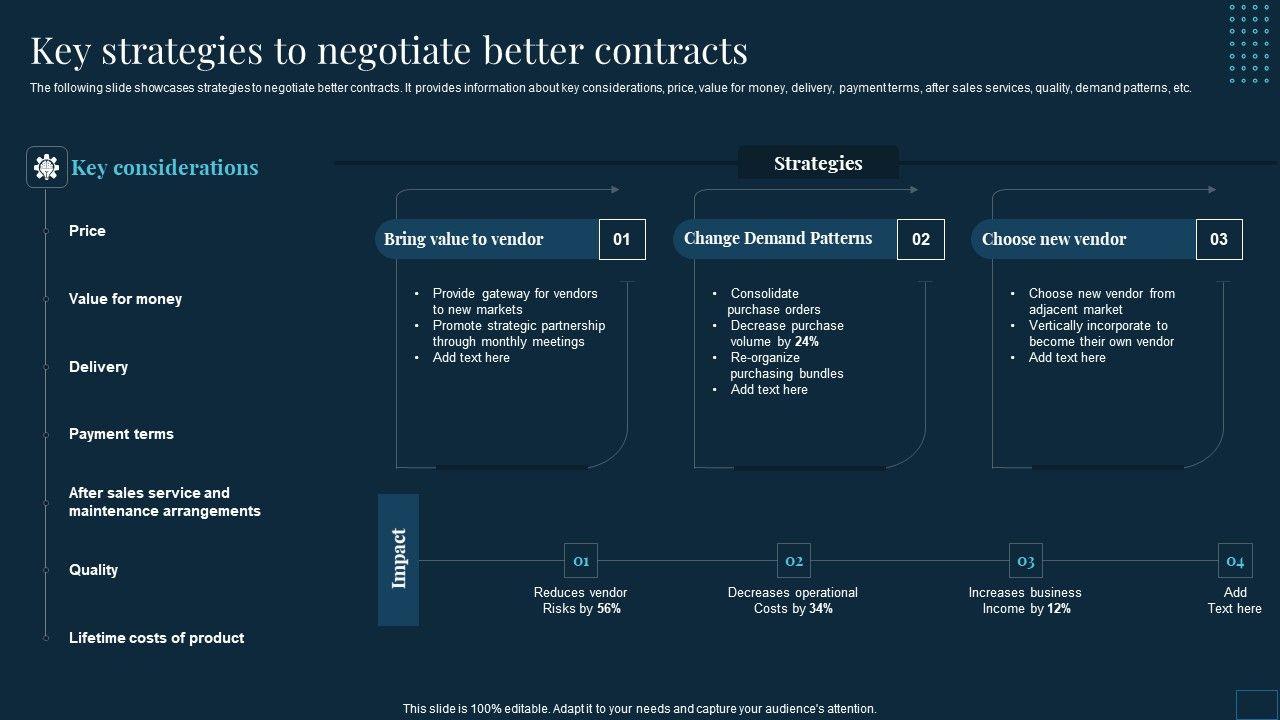 Key strategies to negotiate better contracts

The following slide showcases strategies to negotiate better contracts. It provides information about key considerations, price, value for money, delivery, payment terms, after sales services, quality, demand patterns, etc.

Key considerations

Price

Value for money

Delivery

Payment terms

After sales service and maintenance arrangements

Quality

Lifetime costs of product

Strategies

Bring value to vendor 01

• Provide gateway for vendors to new markets
• Promote strategic partnership through monthly meetings
• Add text here

Change Demand Patterns 02

• Consolidate purchase orders
• Decrease purchase volume by 24%
• Re-organize purchasing bundles
• Add text here

Choose new vendor 03

• Choose new vendor from adjacent market
• Vertically incorporate to become their own vendor
• Add text here

Impact

01
Reduces vendor Risks by 56%

02
Decreases operational Costs by 34%

03
Increases business Income by 12%

04
Add Text here

This slide is 100% editable. Adapt it to your needs and capture your audience's attention.